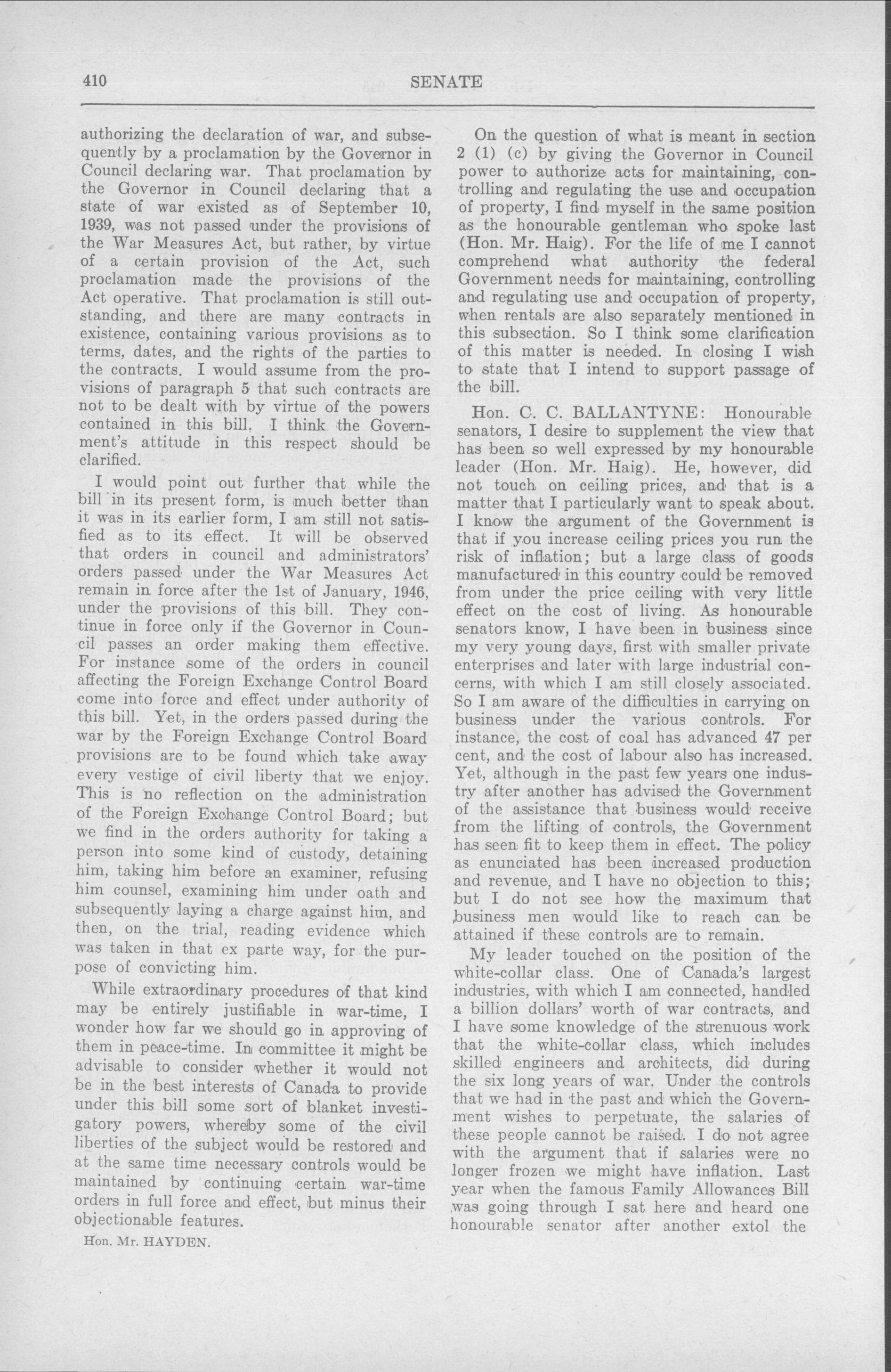 410 SENATE

authorizing the declaration of war, and subsequently by a proclamation by the Governor in Council declaring war. That proclamation by the Governor in Council declaring that a state of war existed as of September 10, 1939, was not passed under the provisions of the War Measures Act, but rather, by virtue of a certain provision of the Act, such proclamation made the provisions of the Act operative. That proclamation is still outstanding, and there are many contracts in existence, containing various provisions as to terms, dates, and the rights of the parties to the contracts. I would assume from the provisions of paragraph 5 that such contracts are not to be dealt with by virtue of the powers contained in this bill. I think the Government's attitude in this respect should be clarified.

I would point out further that while the bill in its present form, is much better than it was in its earlier form, I am still not satisfied as to its effect. It will be observed that orders in council and administrators' orders passed under the War Measures Act remain in force after the 1st of January, 1946, under the provisions of this bill. They continue in force only if the Governor in Council passes an order making them effective. For instance some of the orders in council affecting the Foreign Exchange Control Board come into force and effect under authority of this bill. Yet, in the orders passed during the war by the Foreign Exchange Control Board provisions are to be found which take away every vestige of civil liberty that we enjoy. This is no reflection on the administration of the Foreign Exchange Control Board; but we find in the orders authority for taking a person into some kind of custody, detaining him, taking him before an examiner, refusing him counsel, examining him under oath and subsequently laying a charge against him, and then, on the trial, reading evidence which was taken in that ex parte way, for the purpose of convicting him.

While extraordinary procedures of that kind may be entirely justifiable in war-time, I wonder how far we should go in approving of them in peace-time. In committee it might be advisable to consider whether it would not be in the best interests of Canada to provide under this bill some sort of blanket investigatory powers, whereby some of the civil liberties of the subject would be restored and at the same time necessary controls would be maintained by continuing certain war-time orders in full force and effect, but minus their objectionable features.

Hon. Mr. HAYDEN.

On the question of what is meant in section 2 (1) (c) by giving the Governor in Council power to authorize acts for maintaining, controlling and regulating the use and occupation of property, I find myself in the same position as the honourable gentleman who spoke last (Hon. Mr. Haig). For the life of me I cannot comprehend what authority the federal Government needs for maintaining, controlling and regulating use and occupation of property, when rentals are also separately mentioned in this subsection. So I think some clarification of this matter is needed. In closing I wish to state that I intend to support passage of the bill.

Hon. C. C. BALLANTYNE: Honourable senators, I desire to supplement the view that has been so well expressed by my honourable leader (Hon. Mr. Haig). He, however, did not touch on ceiling prices, and that is a matter that I particularly want to speak about. I know the argument of the Government is that if you increase ceiling prices you run the risk of inflation; but a large class of goods manufactured in this country could be removed from under the price ceiling with very little effect on the cost of living. As honourable senators know, I have been in business since my very young days, first with smaller private enterprises and later with large industrial concerns, with which I am still closely associated. So I am aware of the difficulties in carrying on business under the various controls. For instance, the cost of coal has advanced 47 per cent, and the cost of labour also has increased. Yet, although in the past few years one industry after another has advised the Government of the assistance that business would receive from the lifting of controls, the Government has seen fit to keep them in effect. The policy as enunciated has been increased production and revenue, and I have no objection to this; but I do not see how the maximum that business men would like to reach can be attained if these controls are to remain.

My leader touched on the position of the white-collar class. One of Canada's largest industries, with which I am connected, handled a billion dollars' worth of war contracts, and I have some knowledge of the strenuous work that the white-collar class, which includes skilled engineers and architects, did during the six long years of war. Under the controls that we had in the past and which the Government wishes to perpetuate, the salaries of these people cannot be raised. I do not agree with the argument that if salaries were no longer frozen we might have inflation. Last year when the famous Family Allowances Bill was going through I sat here and heard one honourable senator after another extol the